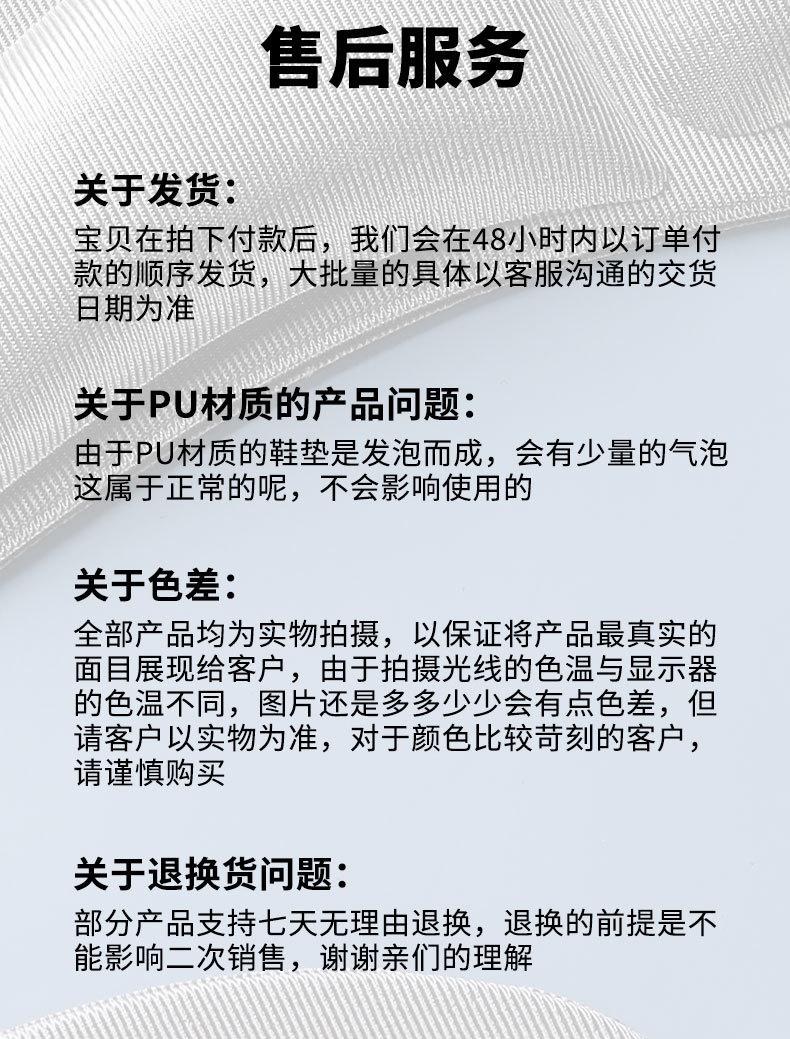 售后服务

关于发货：
宝贝在拍下付款后，我们会在48小时内以订单付款的顺序发货，大批量的具体以客服沟通的交货日期为准

关于PU材质的产品问题：
由于PU材质的鞋垫是发泡而成，会有少量的气泡这属于正常的呢，不会影响使用的

关于色差：
全部产品均为实物拍摄，以保证将产品最真实的面目展现给客户，由于拍摄光线的色温与显示器的色温不同，图片还是多多少少会有点色差，但请客户以实物为准，对于颜色比较苛刻的客户，请谨慎购买

关于退换货问题：
部分产品支持七天无理由退换，退换的前提是不能影响二次销售，谢谢亲们的理解